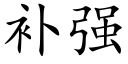 补强